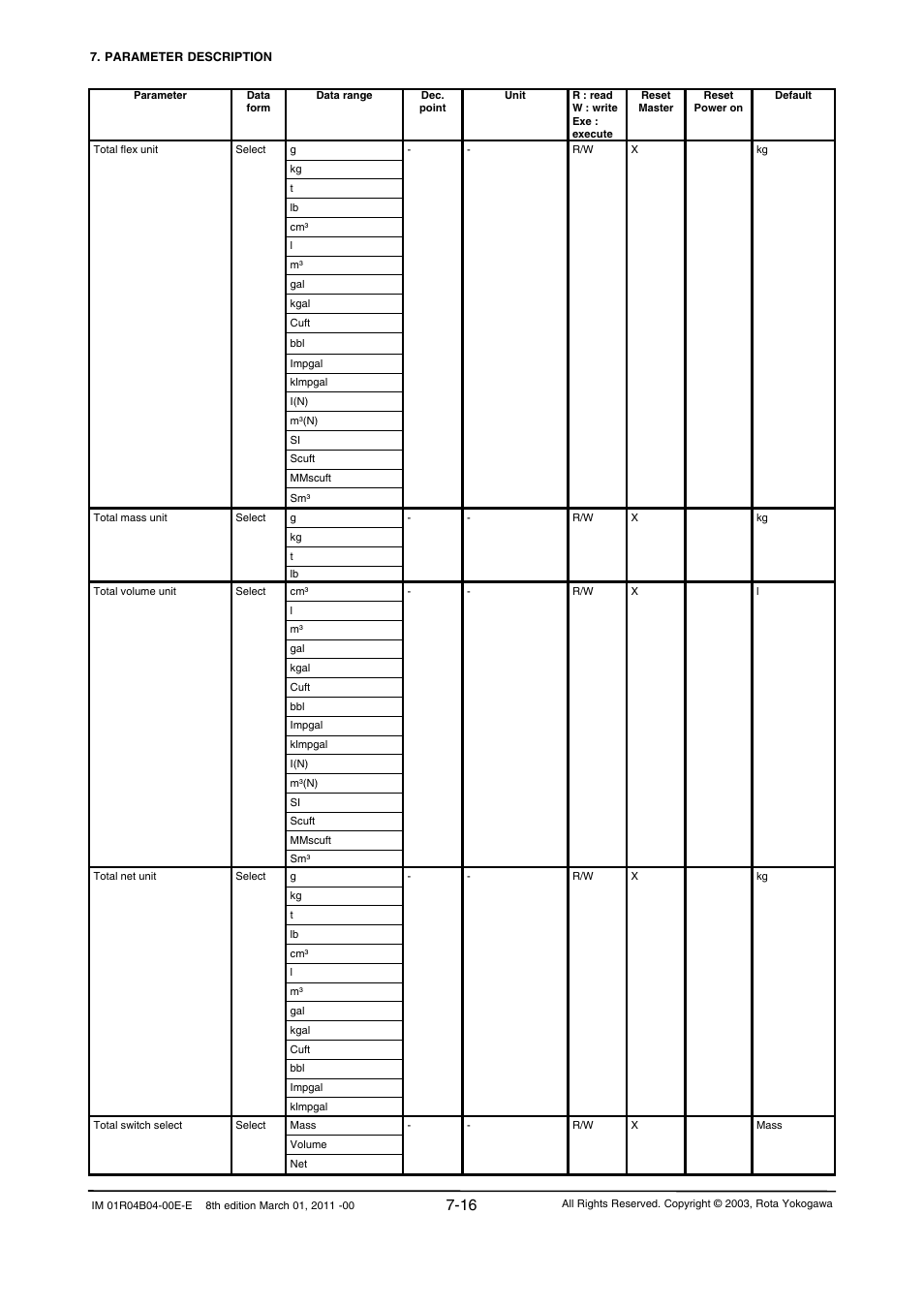 7. PARAMETER DESCRIPTION

| Parameter | Data form | Data range | Dec. point | Unit | R : read W : write Exe : execute | Reset Master | Reset Power on | Default |
|---|---|---|---|---|---|---|---|---|
| Total flex unit | Select | g | - | - | R/W | X | | kg |
| | | kg | | | | | | |
| | | t | | | | | | |
| | | lb | | | | | | |
| | | cm³ | | | | | | |
| | | l | | | | | | |
| | | m³ | | | | | | |
| | | gal | | | | | | |
| | | kgal | | | | | | |
| | | Cuft | | | | | | |
| | | bbl | | | | | | |
| | | Impgal | | | | | | |
| | | kImpgal | | | | | | |
| | | l(N) | | | | | | |
| | | m³(N) | | | | | | |
| | | Sl | | | | | | |
| | | Scuft | | | | | | |
| | | MMscuft | | | | | | |
| | | Sm³ | | | | | | |
| Total mass unit | Select | g | - | - | R/W | X | | kg |
| | | kg | | | | | | |
| | | t | | | | | | |
| | | lb | | | | | | |
| Total volume unit | Select | cm³ | - | - | R/W | X | | l |
| | | l | | | | | | |
| | | m³ | | | | | | |
| | | gal | | | | | | |
| | | kgal | | | | | | |
| | | Cuft | | | | | | |
| | | bbl | | | | | | |
| | | Impgal | | | | | | |
| | | kImpgal | | | | | | |
| | | l(N) | | | | | | |
| | | m³(N) | | | | | | |
| | | Sl | | | | | | |
| | | Scuft | | | | | | |
| | | MMscuft | | | | | | |
| | | Sm³ | | | | | | |
| Total net unit | Select | g | - | - | R/W | X | | kg |
| | | kg | | | | | | |
| | | t | | | | | | |
| | | lb | | | | | | |
| | | cm³ | | | | | | |
| | | l | | | | | | |
| | | m³ | | | | | | |
| | | gal | | | | | | |
| | | kgal | | | | | | |
| | | Cuft | | | | | | |
| | | bbl | | | | | | |
| | | Impgal | | | | | | |
| | | kImpgal | | | | | | |
| Total switch select | Select | Mass | - | - | R/W | X | | Mass |
| | | Volume | | | | | | |
| | | Net | | | | | | |

IM 01R04B04-00E-E 8th edition March 01, 2011 -00 7-16 All Rights Reserved. Copyright © 2003, Rota Yokogawa